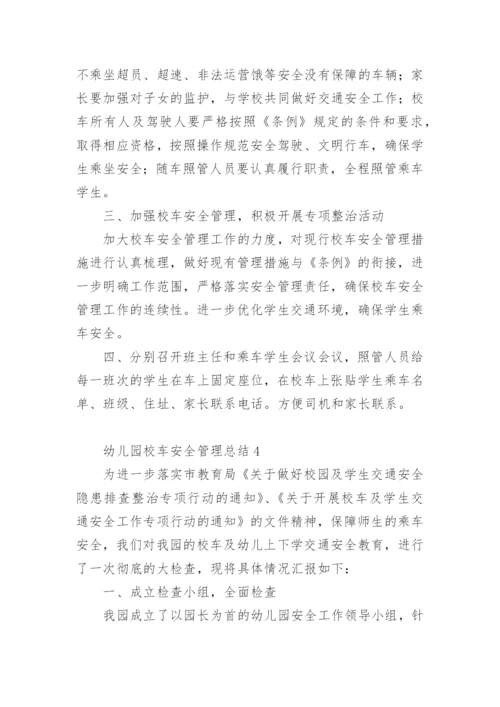 不乘坐超员、超速、非法运营饿等安全没有保障的车辆；家长要加强对子女的监护，与学校共同做好交通安全工作；校车所有人及驾驶人要严格按照《条例》规定的条件和要求，取得相应资格，按照操作规范安全驾驶、文明行车，确保学生乘坐安全；随车照管人员要认真履行职责，全程照管乘车学生。

三、加强校车安全管理，积极开展专项整治活动

加大校车安全管理工作的力度，对现行校车安全管理措施进行认真梳理，做好现有管理措施与《条例》的衔接，进一步明确工作范围，严格落实安全管理责任，确保校车安全管理工作的连续性。进一步优化学生交通环境，确保学生乘车安全。

四、分别召开班主任和乘车学生会议会议，照管人员给每一班次的学生在车上固定座位，在校车上张贴学生乘车名单、班级、住址、家长联系电话。方便司机和家长联系。

幼儿园校车安全管理总结4

为进一步落实市教育局《关于做好校园及学生交通安全隐患排查整治专项行动的通知》、《关于开展校车及学生交通安全工作专项行动的通知》的文件精神，保障师生的乘车安全，我们对我园的校车及幼儿上下学交通安全教育，进行了一次彻底的大检查，现将具体情况汇报如下：

一、成立检查小组，全面检查

我园成立了以园长为首的幼儿园安全工作领导小组，针